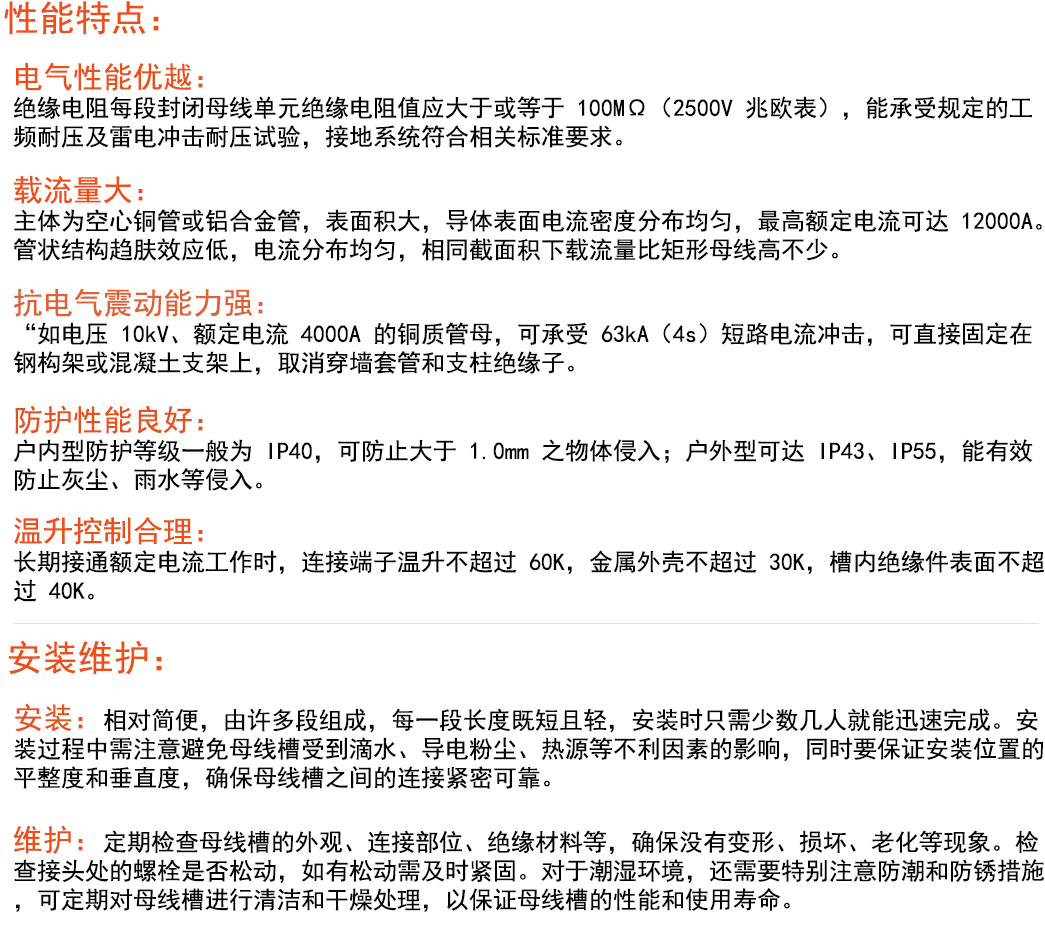 性能特点：

电气性能优越：
绝缘电阻每段封闭母线单元绝缘电阻值应大于或等于 100MΩ（2500V 兆欧表），能承受规定的工频耐压及雷电冲击耐压试验，接地系统符合相关标准要求。

载流量大：
主体为空心铜管或铝合金管，表面积大，导体表面电流密度分布均匀，最高额定电流可达 12000A。管状结构趋肤效应低，电流分布均匀，相同截面积下载流量比矩形母线高不少。

抗电气震动能力强：
“如电压 10kV、额定电流 4000A 的铜质管母，可承受 63kA（4s）短路电流冲击，可直接固定在钢构架或混凝土支架上，取消穿墙套管和支柱绝缘子。

防护性能良好：
户内型防护等级一般为 IP40，可防止大于 1.0mm 之物体侵入；户外型可达 IP43、IP55，能有效防止灰尘、雨水等侵入。

温升控制合理：
长期接通额定电流工作时，连接端子温升不超过 60K，金属外壳不超过 30K，槽内绝缘件表面不超过 40K。

安装维护：

安装：相对简便，由许多段组成，每一段长度既短且轻，安装时只需少数几人就能迅速完成。安装过程中需注意避免母线槽受到滴水、导电粉尘、热源等不利因素的影响，同时要保证安装位置的平整度和垂直度，确保母线槽之间的连接紧密可靠。

维护：定期检查母线槽的外观、连接部位、绝缘材料等，确保没有变形、损坏、老化等现象。检查接头处的螺栓是否松动，如有松动需及时紧固。对于潮湿环境，还需要特别注意防潮和防锈措施，可定期对母线槽进行清洁和干燥处理，以保证母线槽的性能和使用寿命。